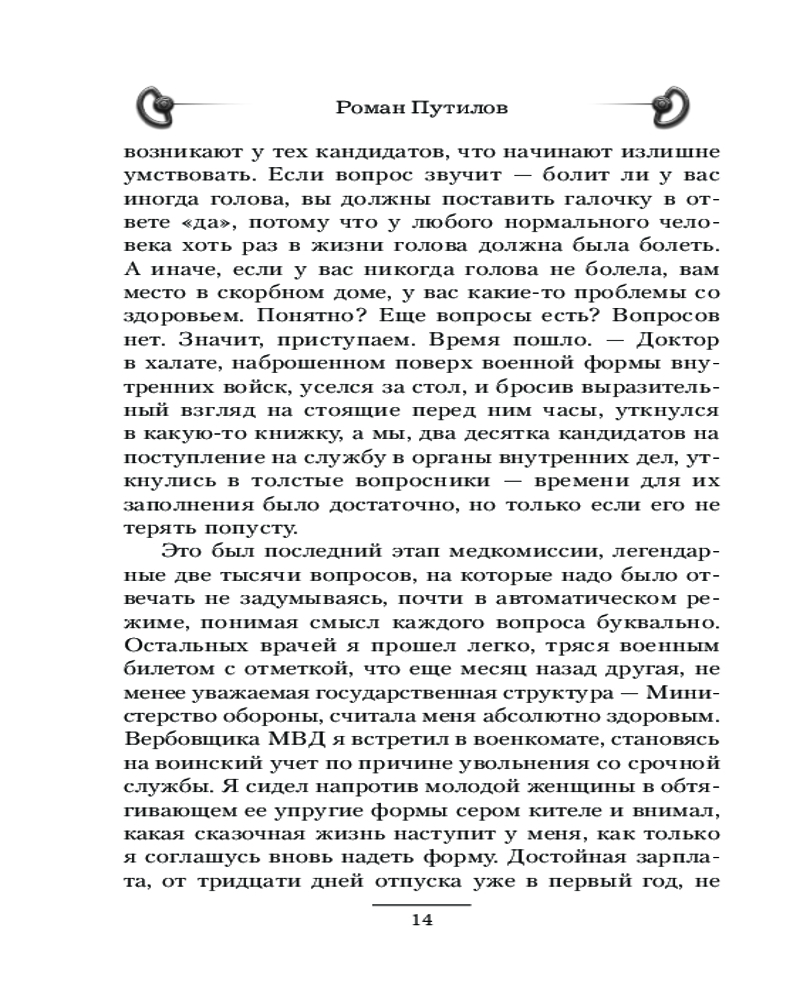 Роман Путилов

возникают у тех кандидатов, что начинают излишне умствовать. Если вопрос звучит — болит ли у вас иногда голова, вы должны поставить галочку в ответе «да», потому что у любого нормального человека хоть раз в жизни голова должна была болеть. А иначе, если у вас никогда голова не болела, вам место в скорбном доме, у вас какие-то проблемы со здоровьем. Понятно? Еще вопросы есть? Вопросов нет. Значит, приступаем. Время пошло. — Доктор в халате, наброшенном поверх военной формы внутренних войск, уселся за стол, и бросив выразительный взгляд на стоящие перед ним часы, уткнулся в какую-то книжку, а мы, два десятка кандидатов на поступление на службу в органы внутренних дел, уткнулись в толстые вопросники — времени для их заполнения было достаточно, но только если его не терять попусту.

Это был последний этап медкомиссии, легендарные две тысячи вопросов, на которые надо было отвечать не задумываясь, почти в автоматическом режиме, понимая смысл каждого вопроса буквально. Остальных врачей я прошел легко, тряся военным билетом с отметкой, что еще месяц назад другая, не менее уважаемая государственная структура — Министерство обороны, считала меня абсолютно здоровым. Вербовщика МВД я встретил в военкомате, становясь на воинский учет по причине увольнения со срочной службы. Я сидел напротив молодой женщины в обтягивающем ее упругие формы сером кителе и внимал, какая сказочная жизнь наступит у меня, как только я соглашусь вновь надеть форму. Достойная зарплата, от тридцати дней отпуска уже в первый год, не

14